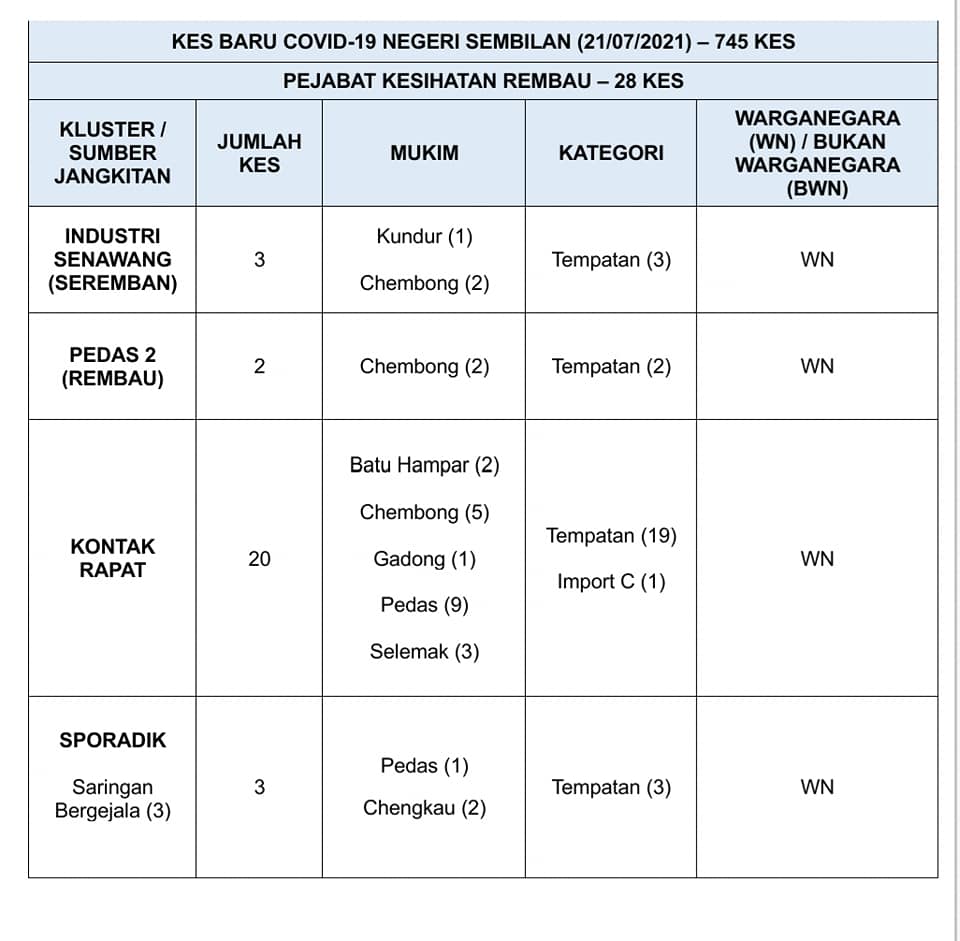 KES BARU COVID-19 NEGERI SEMBILAN (21/07/2021) – 745 KES

PEJABAT KESIHATAN REMBAU – 28 KES

| KLUSTER / SUMBER JANGKITAN | JUMLAH KES | MUKIM | KATEGORI | WARGANEGARA (WN) / BUKAN WARGANEGARA (BWN) |
|---|---|---|---|---|
| INDUSTRI SENAWANG (SEREMBAN) | 3 | Kundur (1) Chembong (2) | Tempatan (3) | WN |
| PEDAS 2 (REMBAU) | 2 | Chembong (2) | Tempatan (2) | WN |
| KONTAK RAPAT | 20 | Batu Hampar (2) Chembong (5) Gadong (1) Pedas (9) Selemak (3) | Tempatan (19) Import C (1) | WN |
| SPORADIK Saringan Bergejala (3) | 3 | Pedas (1) Chengkau (2) | Tempatan (3) | WN |